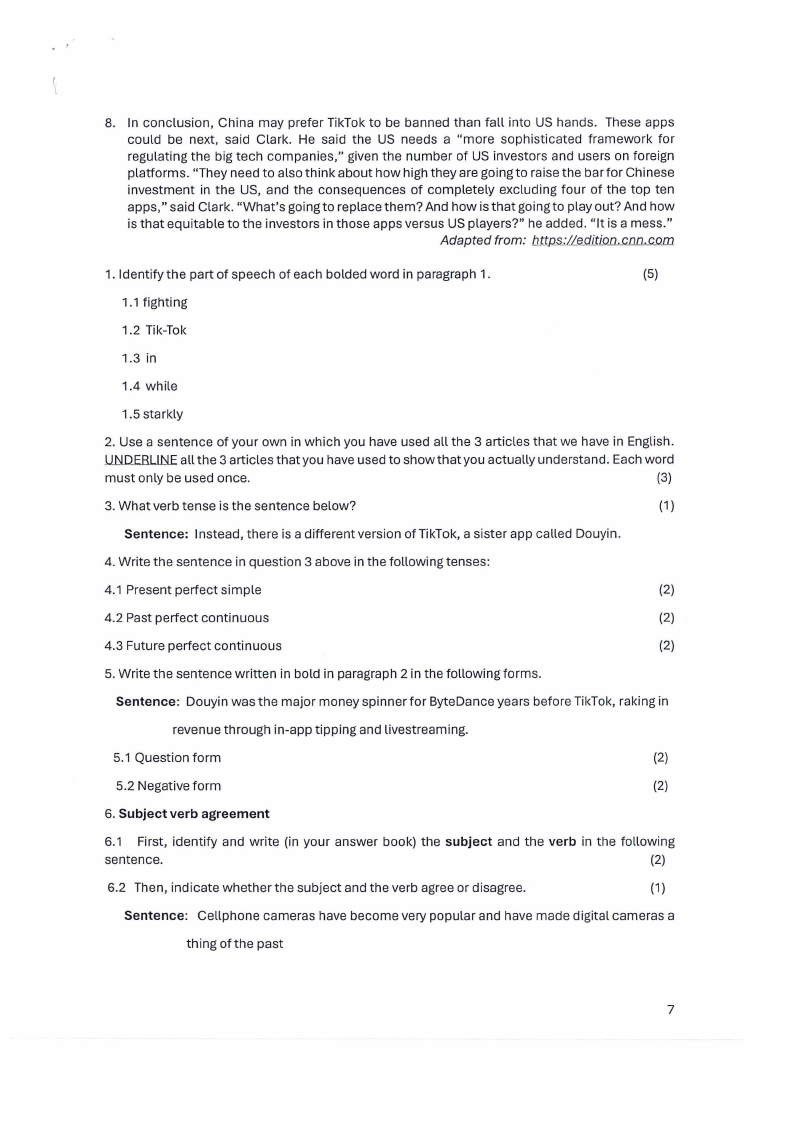 8. In conclusion, China may prefer TikTok to be banned than fall into US hands. These apps could be next, said Clark. He said the US needs a "more sophisticated framework for regulating the big tech companies," given the number of US investors and users on foreign platforms. "They need to also think about how high they are going to raise the bar for Chinese investment in the US, and the consequences of completely excluding four of the top ten apps," said Clark. "What's going to replace them? And how is that going to play out? And how is that equitable to the investors in those apps versus US players?" he added. "It is a mess."
Adapted from: https://edition.cnn.com

1. Identify the part of speech of each bolded word in paragraph 1. (5)

1.1 fighting

1.2 Tik-Tok

1.3 in

1.4 while

1.5 starkly

2. Use a sentence of your own in which you have used all the 3 articles that we have in English. UNDERLINE all the 3 articles that you have used to show that you actually understand. Each word must only be used once. (3)

3. What verb tense is the sentence below? (1)

Sentence: Instead, there is a different version of TikTok, a sister app called Douyin.

4. Write the sentence in question 3 above in the following tenses:

4.1 Present perfect simple (2)

4.2 Past perfect continuous (2)

4.3 Future perfect continuous (2)

5. Write the sentence written in bold in paragraph 2 in the following forms.

Sentence: Douyin was the major money spinner for ByteDance years before TikTok, raking in revenue through in-app tipping and livestreaming.

5.1 Question form (2)

5.2 Negative form (2)

6. Subject verb agreement

6.1 First, identify and write (in your answer book) the subject and the verb in the following sentence. (2)

6.2 Then, indicate whether the subject and the verb agree or disagree. (1)

Sentence: Cellphone cameras have become very popular and have made digital cameras a thing of the past

7